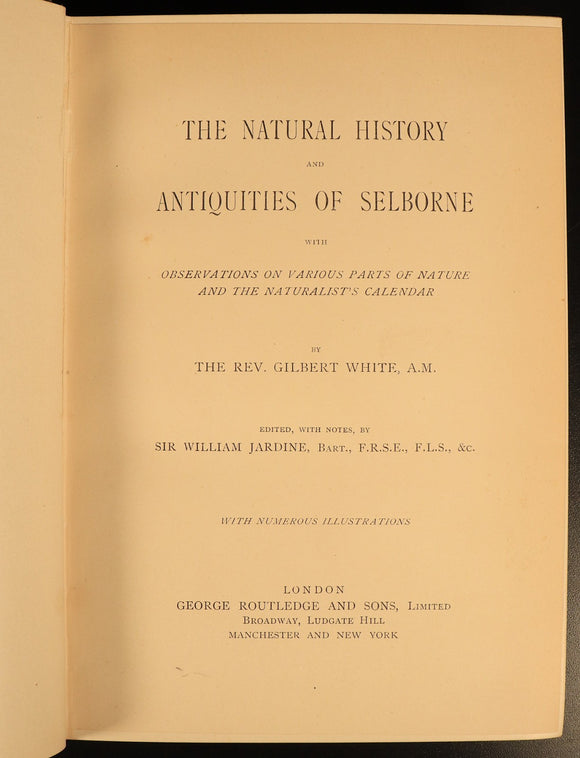 THE NATURAL HISTORY

AND

ANTIQUITIES OF SELBORNE

WITH

OBSERVATIONS ON VARIOUS PARTS OF NATURE AND THE NATURALIST'S CALENDAR

BY

THE REV. GILBERT WHITE, A.M.

EDITED, WITH NOTES, BY

SIR WILLIAM JARDINE, BART., F.R.S.E., F.L.S., &c.

WITH NUMEROUS ILLUSTRATIONS

LONDON
GEORGE ROUTLEDGE AND SONS, LIMITED
BROADWAY, LUDGATE HILL
MANCHESTER AND NEW YORK